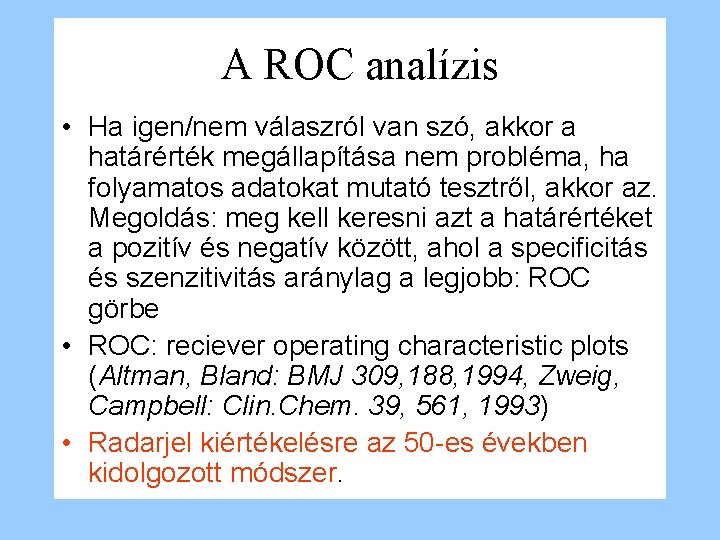 A ROC analízis

• Ha igen/nem válaszról van szó, akkor a határérték megállapítása nem probléma, ha folyamatos adatokat mutató tesztről, akkor az. Megoldás: meg kell keresni azt a határértéket a pozitív és negatív között, ahol a specificitás és szenzitivitás aránylag a legjobb: ROC görbe

• ROC: reciever operating characteristic plots (Altman, Bland: BMJ 309,188,1994, Zweig, Campbell: Clin.Chem. 39, 561, 1993)

• Radarjel kiértékelésre az 50-es években kidolgozott módszer.